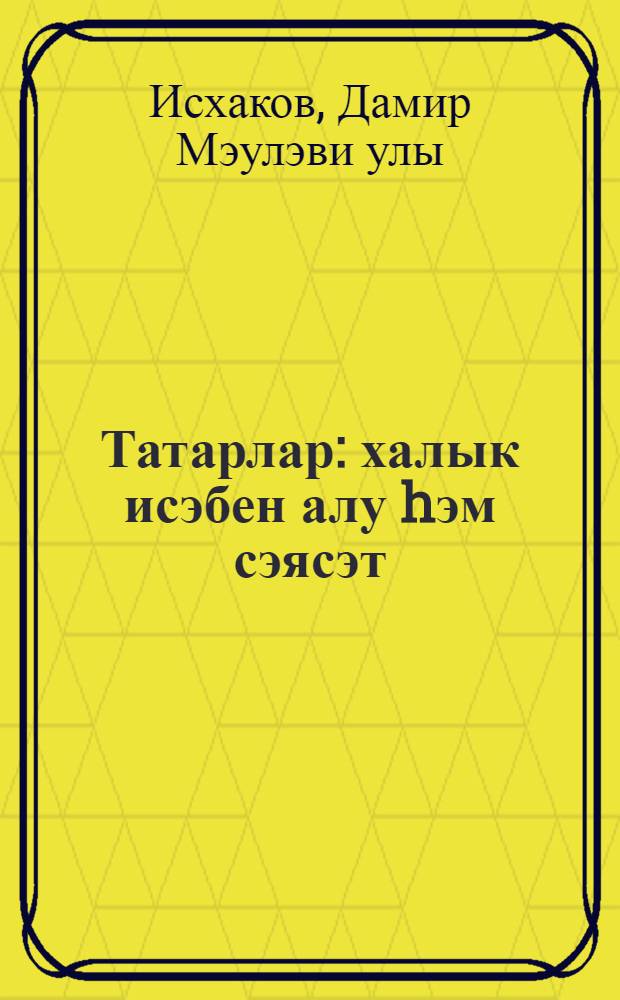 Исхаков, Дамир Мэулэви улы

Татарлар: халык исэбен алу һэм сэясэт